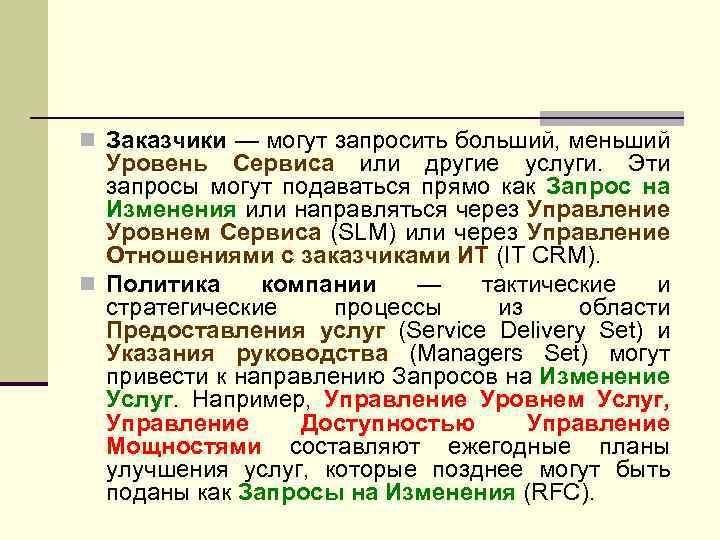 Заказчики — могут запросить больший, меньший Уровень Сервиса или другие услуги. Эти запросы могут подаваться прямо как Запрос на Изменения или направляться через Управление Уровнем Сервиса (SLM) или через Управление Отношениями с заказчиками ИТ (IT CRM).

Политика компании — тактические и стратегические процессы из области Предоставления услуг (Service Delivery Set) и Указания руководства (Managers Set) могут привести к направлению Запросов на Изменение Услуг. Например, Управление Уровнем Услуг, Управление Доступностью Управление Мощностями составляют ежегодные планы улучшения услуг, которые позднее могут быть поданы как Запросы на Изменения (RFC).